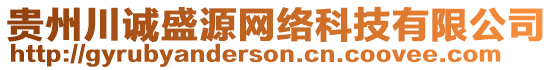 贵州川诚盛源网络科技有限公司
http://gyrubyanderson.cn.coovee.com